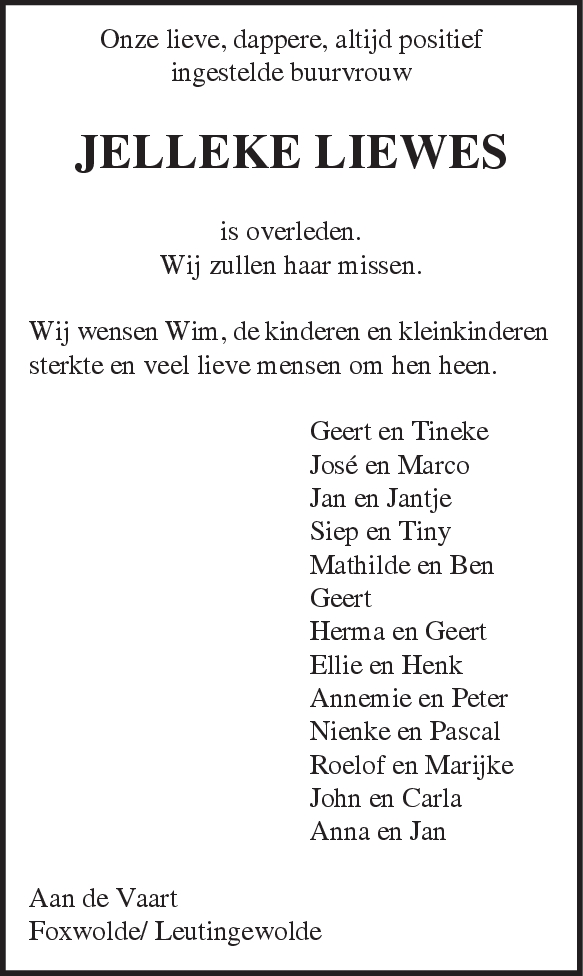 Onze lieve, dappere, altijd positief ingestelde buurvrouw

JELLEKE LIEWES

is overleden.
Wij zullen haar missen.

Wij wensen Wim, de kinderen en kleinkinderen sterkte en veel lieve mensen om hen heen.

Geert en Tineke
José en Marco
Jan en Jantje
Siep en Tiny
Mathilde en Ben
Geert
Herma en Geert
Ellie en Henk
Annemie en Peter
Nienke en Pascal
Roelof en Marijke
John en Carla
Anna en Jan

Aan de Vaart
Foxwolde/ Leutingewolde